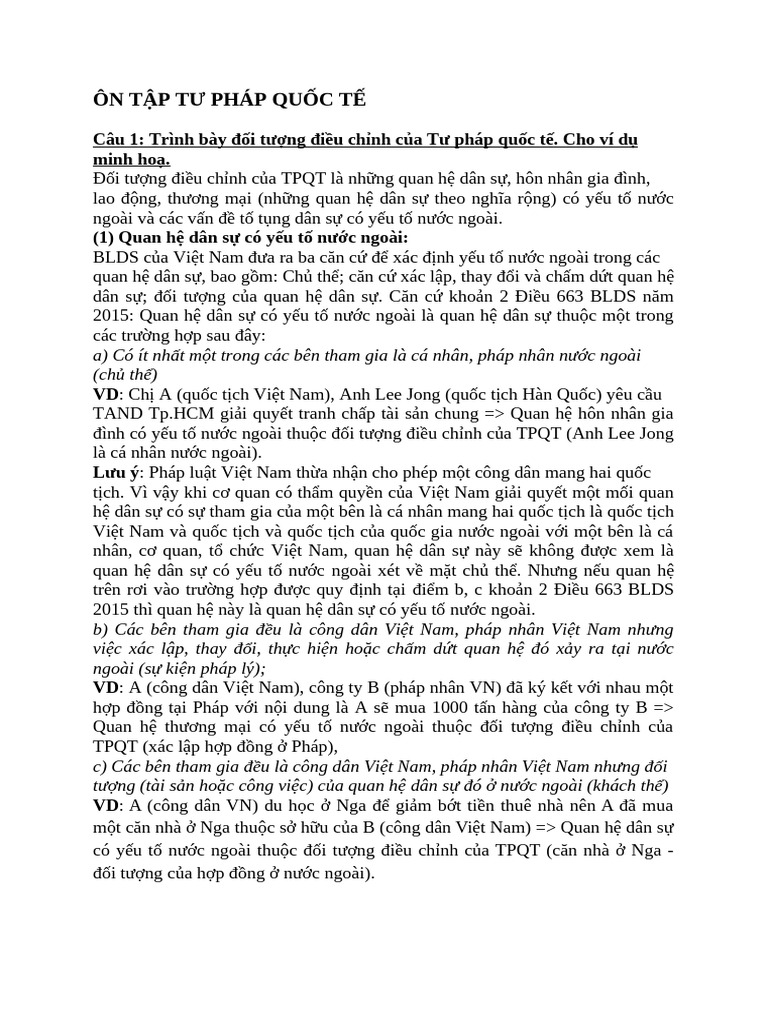 ÔN TẬP TƯ PHÁP QUỐC TẾ

Câu 1: Trình bày đối tượng điều chỉnh của Tư pháp quốc tế. Cho ví dụ minh hoạ.
Đối tượng điều chỉnh của TPQT là những quan hệ dân sự, hôn nhân gia đình, lao động, thương mại (những quan hệ dân sự theo nghĩa rộng) có yếu tố nước ngoài và các vấn đề tố tụng dân sự có yếu tố nước ngoài.
(1) Quan hệ dân sự có yếu tố nước ngoài:
BLDS của Việt Nam đưa ra ba căn cứ để xác định yếu tố nước ngoài trong các quan hệ dân sự, bao gồm: Chủ thể; căn cứ xác lập, thay đổi và chấm dứt quan hệ dân sự; đối tượng của quan hệ dân sự. Căn cứ khoản 2 Điều 663 BLDS năm 2015: Quan hệ dân sự có yếu tố nước ngoài là quan hệ dân sự thuộc một trong các trường hợp sau đây:
a) Có ít nhất một trong các bên tham gia là cá nhân, pháp nhân nước ngoài (chủ thể)
VD: Chị A (quốc tịch Việt Nam), Anh Lee Jong (quốc tịch Hàn Quốc) yêu cầu TAND Tp.HCM giải quyết tranh chấp tài sản chung => Quan hệ hôn nhân gia đình có yếu tố nước ngoài thuộc đối tượng điều chỉnh của TPQT (Anh Lee Jong là cá nhân nước ngoài).
Lưu ý: Pháp luật Việt Nam thừa nhận cho phép một công dân mang hai quốc tịch. Vì vậy khi cơ quan có thẩm quyền của Việt Nam giải quyết một mối quan hệ dân sự có sự tham gia của một bên là cá nhân mang hai quốc tịch là quốc tịch Việt Nam và quốc tịch và quốc tịch của quốc gia nước ngoài với một bên là cá nhân, cơ quan, tổ chức Việt Nam, quan hệ dân sự này sẽ không được xem là quan hệ dân sự có yếu tố nước ngoài xét về mặt chủ thể. Nhưng nếu quan hệ trên rơi vào trường hợp được quy định tại điểm b, c khoản 2 Điều 663 BLDS 2015 thì quan hệ này là quan hệ dân sự có yếu tố nước ngoài.
b) Các bên tham gia đều là công dân Việt Nam, pháp nhân Việt Nam nhưng việc xác lập, thay đổi, thực hiện hoặc chấm dứt quan hệ đó xảy ra tại nước ngoài (sự kiện pháp lý);
VD: A (công dân Việt Nam), công ty B (pháp nhân VN) đã ký kết với nhau một hợp đồng tại Pháp với nội dung là A sẽ mua 1000 tấn hàng của công ty B => Quan hệ thương mại có yếu tố nước ngoài thuộc đối tượng điều chỉnh của TPQT (xác lập hợp đồng ở Pháp),
c) Các bên tham gia đều là công dân Việt Nam, pháp nhân Việt Nam nhưng đối tượng (tài sản hoặc công việc) của quan hệ dân sự đó ở nước ngoài (khách thể)
VD: A (công dân VN) du học ở Nga để giảm bớt tiền thuê nhà nên A đã mua một căn nhà ở Nga thuộc sở hữu của B (công dân Việt Nam) => Quan hệ dân sự có yếu tố nước ngoài thuộc đối tượng điều chỉnh của TPQT (căn nhà ở Nga - đối tượng của hợp đồng ở nước ngoài).